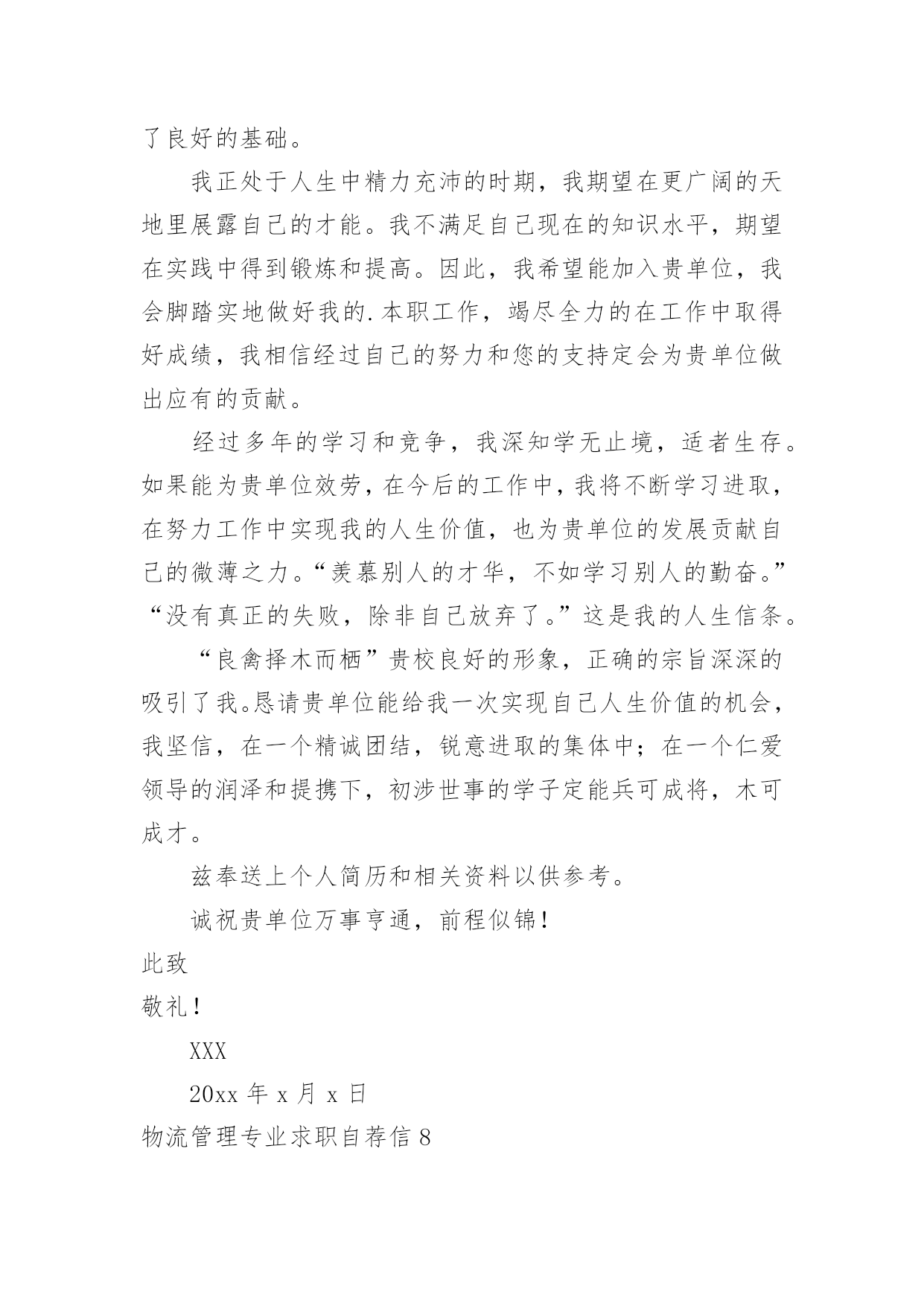 了良好的基础。

我正处于人生中精力充沛的时期，我期望在更广阔的天地里展露自己的才能。我不满足自己现在的知识水平，期望在实践中得到锻炼和提高。因此，我希望能加入贵单位，我会脚踏实地做好我的.本职工作，竭尽全力的在工作中取得好成绩，我相信经过自己的努力和您的支持定会为贵单位做出应有的贡献。

经过多年的学习和竞争，我深知学无止境，适者生存。如果能为贵单位效劳，在今后的工作中，我将不断学习进取，在努力工作中实现我的人生价值，也为贵单位的发展贡献自己的微薄之力。“羡慕别人的才华，不如学习别人的勤奋。”“没有真正的失败，除非自己放弃了。”这是我的人生信条。

“良禽择木而栖”贵校良好的形象，正确的宗旨深深的吸引了我。恳请贵单位能给我一次实现自己人生价值的机会，我坚信，在一个精诚团结，锐意进取的集体中；在一个仁爱领导的润泽和提携下，初涉世事的学子定能兵可成将，木可成才。

兹奉送上个人简历和相关资料以供参考。

诚祝贵单位万事亨通，前程似锦！

此致

敬礼！

XXX

20xx 年 x 月 x 日

物流管理专业求职自荐信 8